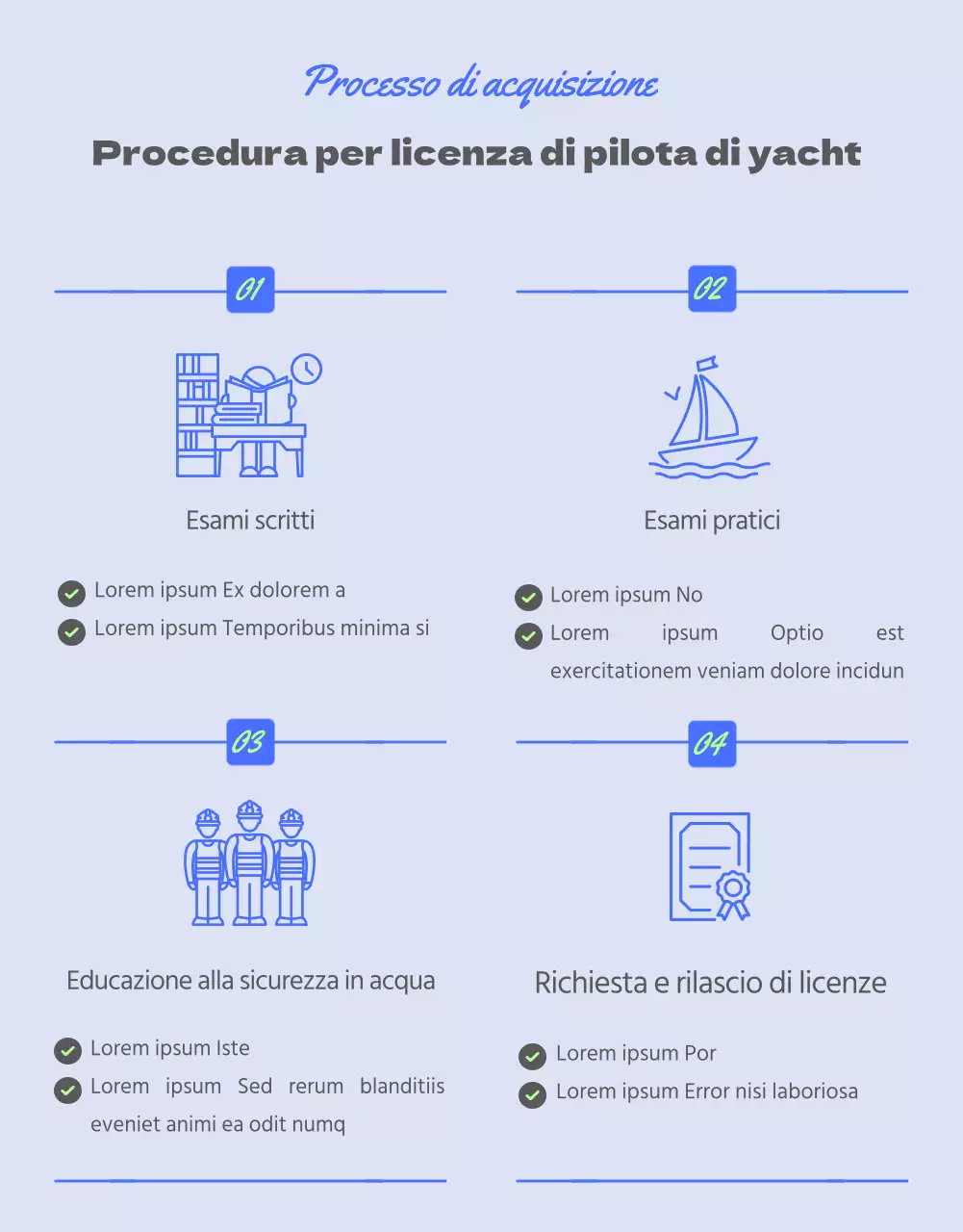 Processo di acquisizione

Procedura per licenza di pilota di yacht

01

Esami scritti

Lorem ipsum Ex dolorem a

Lorem ipsum Temporibus minima si

02

Esami pratici

Lorem ipsum No

Lorem ipsum Optio est exercitationem veniam dolore incidun

03

Educazione alla sicurezza in acqua

Lorem ipsum Iste

Lorem ipsum Sed rerum blanditiis eveniet animi ea odit numq

04

Richiesta e rilascio di licenze

Lorem ipsum Por

Lorem ipsum Error nisi laboriosa